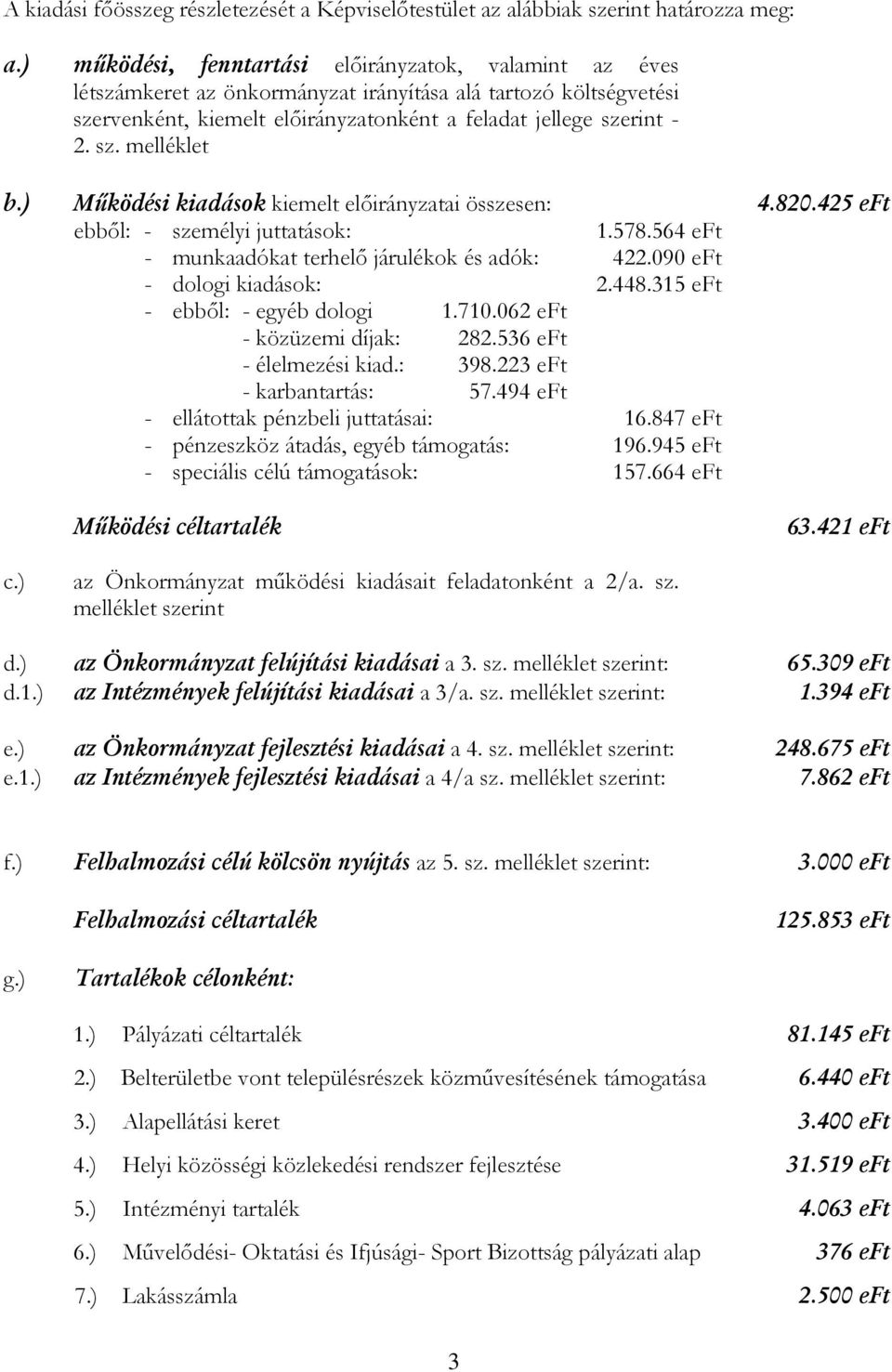 A kiadási főösszeg részletezését a Képviselőtestület az alábbiak szerint határozza meg:

a.) működési, fenntartási előirányzatok, valamint az éves létszámkeret az önkormányzat irányítása alá tartozó költségvetési szervenként, kiemelt előirányzatonként a feladat jellege szerint - 2. sz. melléklet

b.) Működési kiadások kiemelt előirányzatai összesen: 4.820.425 eFt
ebből: - személyi juttatások: 1.578.564 eFt
- munkaadókat terhelő járulékok és adók: 422.090 eFt
- dologi kiadások: 2.448.315 eFt
- ebből: - egyéb dologi 1.710.062 eFt
- közüzemi díjak: 282.536 eFt
- élelmezési kiad.: 398.223 eFt
- karbantartás: 57.494 eFt
- ellátottak pénzbeli juttatásai: 16.847 eFt
- pénzeszköz átadás, egyéb támogatás: 196.945 eFt
- speciális célú támogatások: 157.664 eFt

Működési céltartalék 63.421 eFt

c.) az Önkormányzat működési kiadásait feladatonként a 2/a. sz. melléklet szerint

d.) az Önkormányzat felújítási kiadásai a 3. sz. melléklet szerint: 65.309 eFt
d.1.) az Intézmények felújítási kiadásai a 3/a. sz. melléklet szerint: 1.394 eFt

e.) az Önkormányzat fejlesztési kiadásai a 4. sz. melléklet szerint: 248.675 eFt
e.1.) az Intézmények fejlesztési kiadásai a 4/a sz. melléklet szerint: 7.862 eFt

f.) Felhalmozási célú kölcsön nyújtás az 5. sz. melléklet szerint: 3.000 eFt

Felhalmozási céltartalék 125.853 eFt

g.) Tartalékok célonként:

1.) Pályázati céltartalék 81.145 eFt

2.) Belterületbe vont településrészek közművesítésének támogatása 6.440 eFt

3.) Alapellátási keret 3.400 eFt

4.) Helyi közösségi közlekedési rendszer fejlesztése 31.519 eFt

5.) Intézményi tartalék 4.063 eFt

6.) Művelődési- Oktatási és Ifjúsági- Sport Bizottság pályázati alap 376 eFt

7.) Lakásszámla 2.500 eFt

3